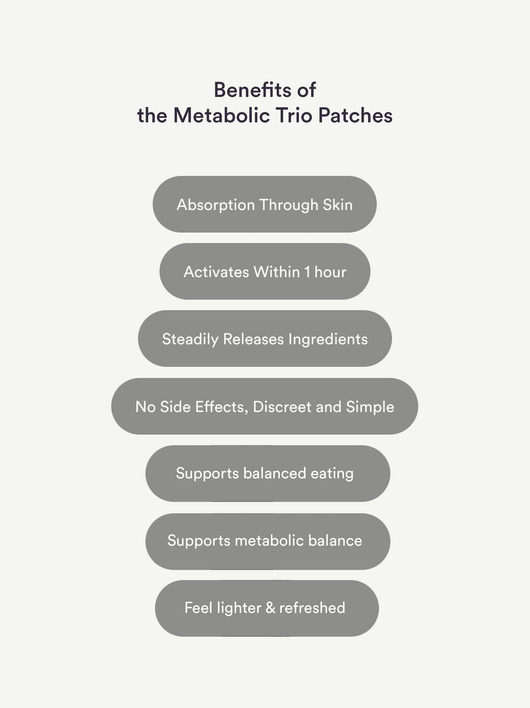 Benefits of
the Metabolic Trio Patches

Absorption Through Skin

Activates Within 1 hour

Steadily Releases Ingredients

No Side Effects, Discreet and Simple

Supports balanced eating

Supports metabolic balance

Feel lighter & refreshed